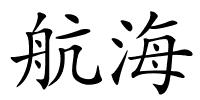 航海